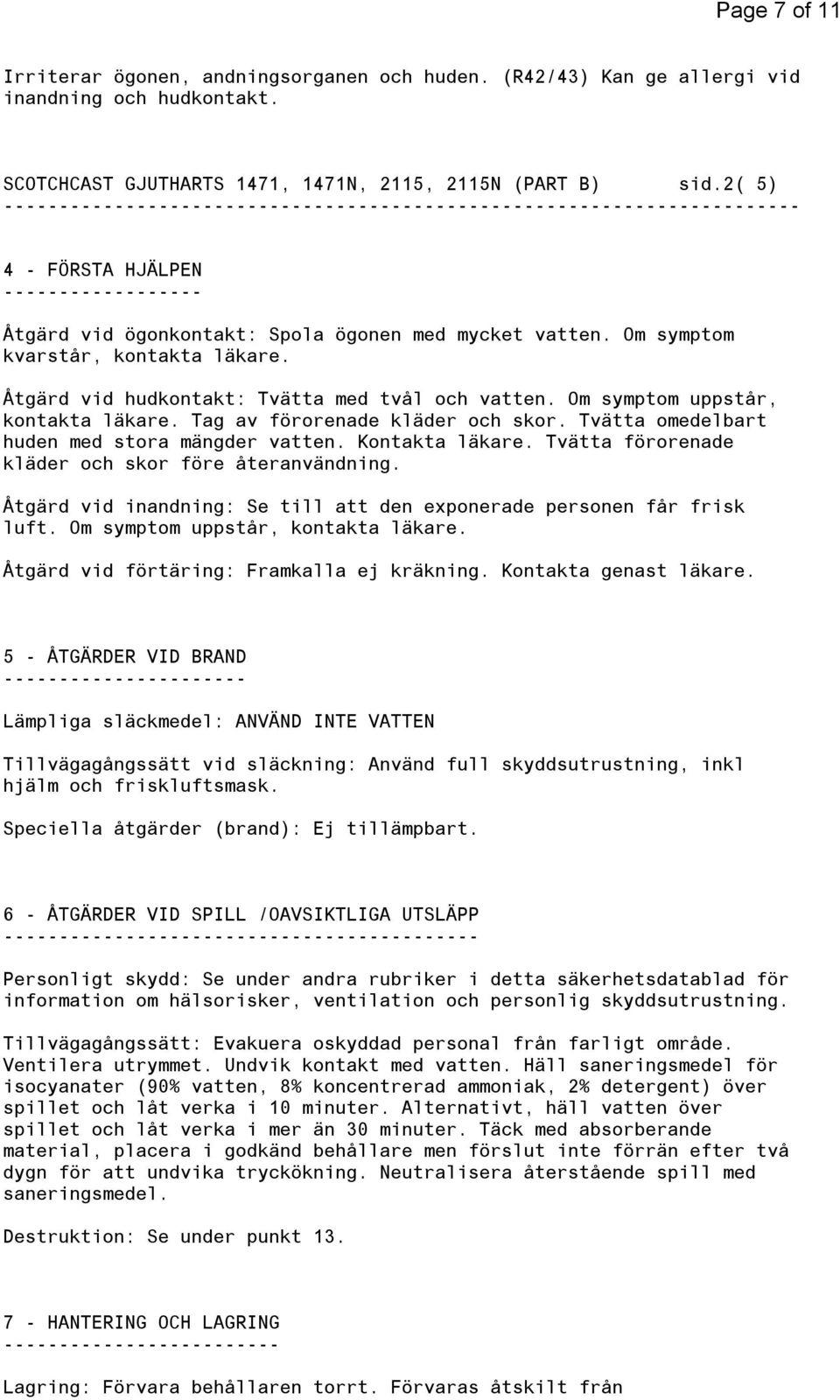 Page 7 of 11

Irriterar ögonen, andningsorganen och huden. (R42/43) Kan ge allergi vid inandning och hudkontakt.

SCOTCHCAST GJUTHARTS 1471, 1471N, 2115, 2115N (PART B) sid.2( 5)
------------------------------------------------------------------------

4 - FÖRSTA HJÄLPEN
------------------

Åtgärd vid ögonkontakt: Spola ögonen med mycket vatten. Om symptom kvarstår, kontakta läkare.

Åtgärd vid hudkontakt: Tvätta med tvål och vatten. Om symptom uppstår, kontakta läkare. Tag av förorenade kläder och skor. Tvätta omedelbart huden med stora mängder vatten. Kontakta läkare. Tvätta förorenade kläder och skor före återanvändning.

Åtgärd vid inandning: Se till att den exponerade personen får frisk luft. Om symptom uppstår, kontakta läkare.

Åtgärd vid förtäring: Framkalla ej kräkning. Kontakta genast läkare.

5 - ÅTGÄRDER VID BRAND
----------------------

Lämpliga släckmedel: ANVÄND INTE VATTEN

Tillvägagångssätt vid släckning: Använd full skyddsutrustning, inkl hjälm och friskluftsmask.

Speciella åtgärder (brand): Ej tillämpbart.

6 - ÅTGÄRDER VID SPILL /OAVSIKTLIGA UTSLÄPP
-------------------------------------------

Personligt skydd: Se under andra rubriker i detta säkerhetsdatablad för information om hälsorisker, ventilation och personlig skyddsutrustning.

Tillvägagångssätt: Evakuera oskyddad personal från farligt område. Ventilera utrymmet. Undvik kontakt med vatten. Häll saneringsmedel för isocyanater (90% vatten, 8% koncentrerad ammoniak, 2% detergent) över spillet och låt verka i 10 minuter. Alternativt, häll vatten över spillet och låt verka i mer än 30 minuter. Täck med absorberande material, placera i godkänd behållare men förslut inte förrän efter två dygn för att undvika tryckökning. Neutralisera återstående spill med saneringsmedel.

Destruktion: Se under punkt 13.

7 - HANTERING OCH LAGRING
-------------------------

Lagring: Förvara behållaren torrt. Förvaras åtskilt från